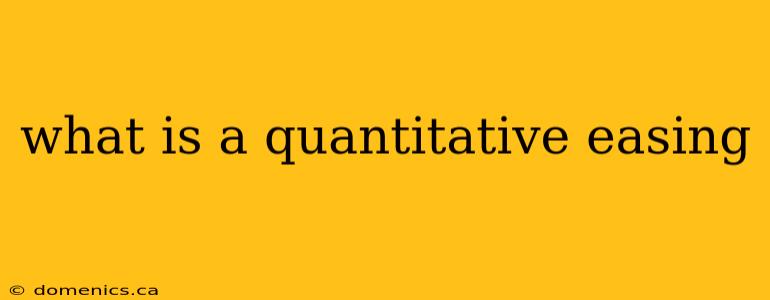 what is a quantitative easing

© domenics.ca